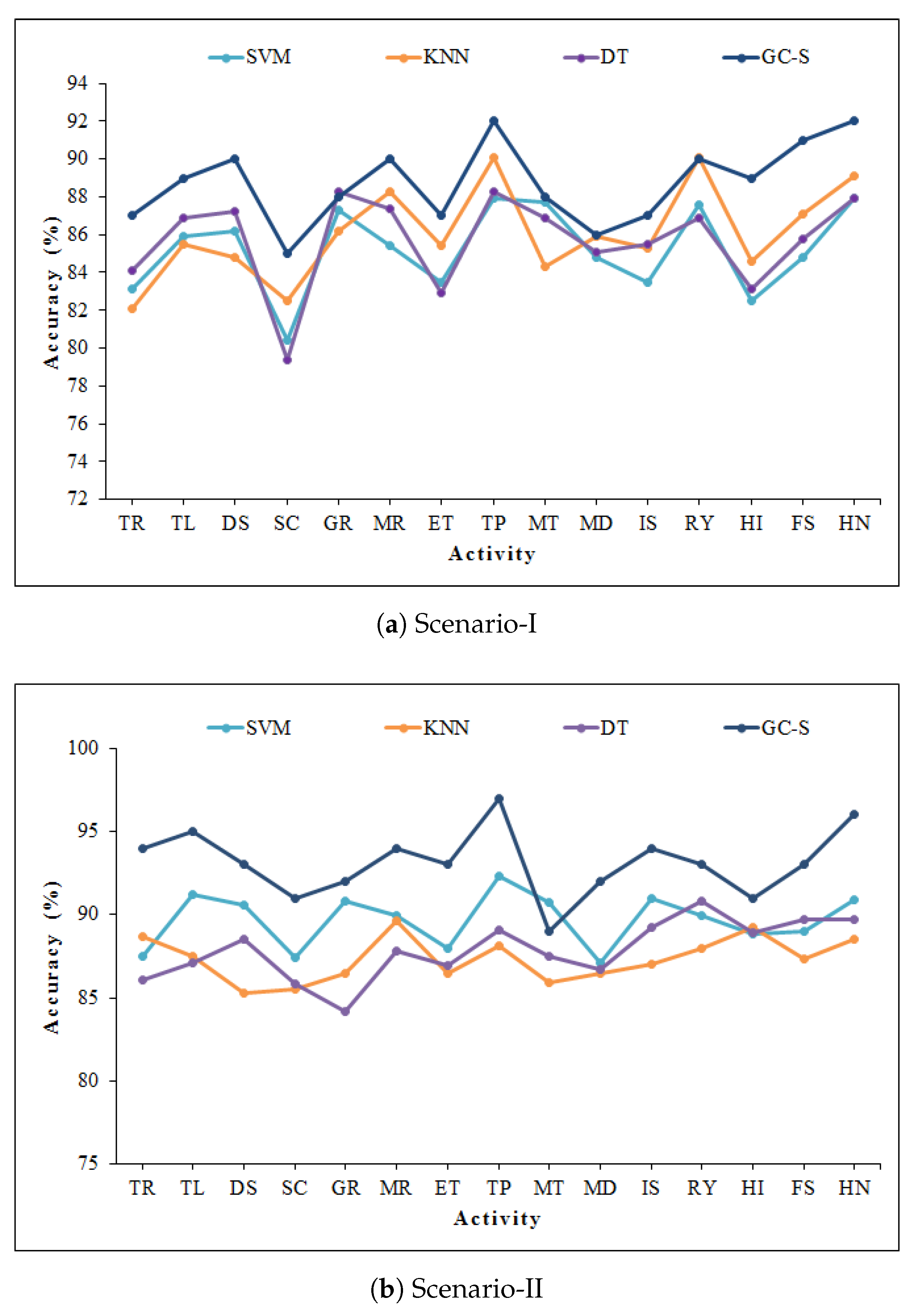 SVM KNN DT GC-S

94
92
90
88
86
84
82
80
78
76
74
72

Accuracy (%)

TR TL DS SC GR MR ET TP MT MD IS RY HI FS HN

Activity

(a) Scenario-I

SVM KNN DT GC-S

100
95
90
85
80
75

Accuracy (%)

TR TL DS SC GR MR ET TP MT MD IS RY HI FS HN

Activity

(b) Scenario-II